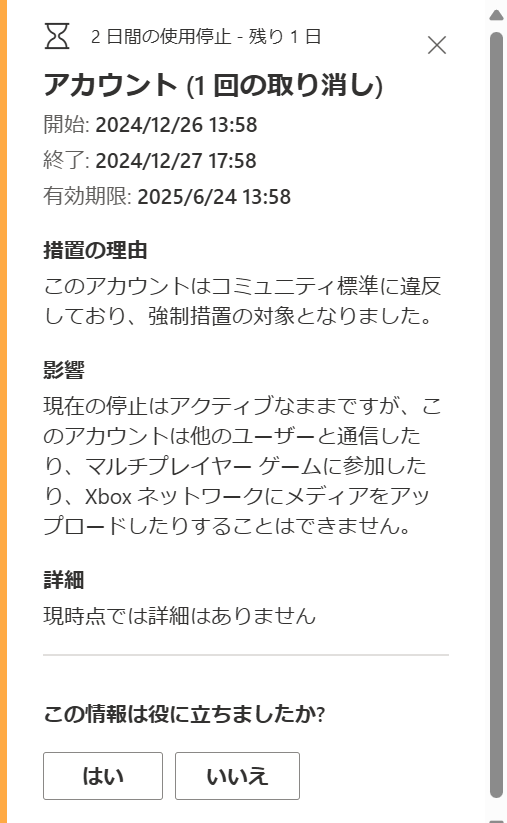 2 日間の使用停止 - 残り 1 日

アカウント (1 回の取り消し)

開始: 2024/12/26 13:58

終了: 2024/12/27 17:58

有効期限: 2025/6/24 13:58

措置の理由

このアカウントはコミュニティ標準に違反しており、強制措置の対象となりました。

影響

現在の停止はアクティブなままですが、このアカウントは他のユーザーと通信したり、マルチプレイヤー ゲームに参加したり、Xbox ネットワークにメディアをアップロードしたりすることはできません。

詳細

現時点では詳細はありません

この情報は役に立ちましたか?

はい

いいえ